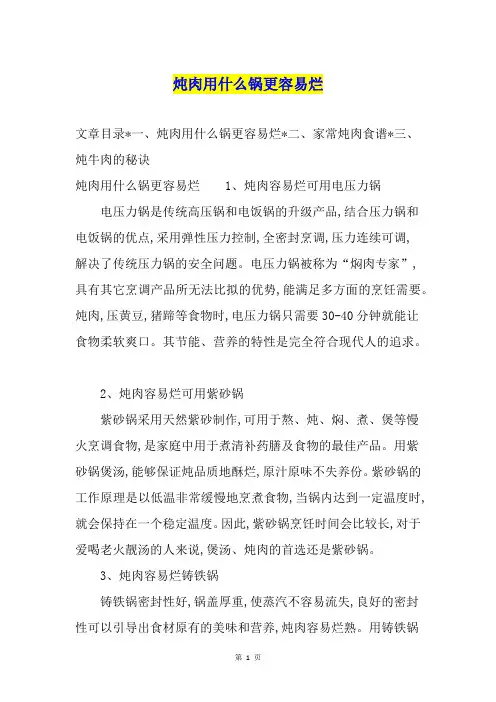 炖肉用什么锅更容易烂

文章目录*一、炖肉用什么锅更容易烂*二、家常炖肉食谱*三、炖牛肉的秘诀

炖肉用什么锅更容易烂　　1、炖肉容易烂可用电压力锅

电压力锅是传统高压锅和电饭锅的升级产品,结合压力锅和电饭锅的优点,采用弹性压力控制,全密封烹调,压力连续可调,解决了传统压力锅的安全问题。电压力锅被称为“焖肉专家”,具有其它烹调产品所无法比拟的优势,能满足多方面的烹饪需要。炖肉,压黄豆,猪蹄等食物时,电压力锅只需要30-40分钟就能让食物柔软爽口。其节能、营养的特性是完全符合现代人的追求。

2、炖肉容易烂可用紫砂锅

紫砂锅采用天然紫砂制作,可用于熬、炖、焖、煮、煲等慢火烹调食物,是家庭中用于煮清补药膳及食物的最佳产品。用紫砂锅煲汤,能够保证炖品质地酥烂,原汁原味不失养份。紫砂锅的工作原理是以低温非常缓慢地烹煮食物,当锅内达到一定温度时,就会保持在一个稳定温度。因此,紫砂锅烹饪时间会比较长,对于爱喝老火靓汤的人来说,煲汤、炖肉的首选还是紫砂锅。

3、炖肉容易烂铸铁锅

铸铁锅密封性好,锅盖厚重,使蒸汽不容易流失,良好的密封性可以引导出食材原有的美味和营养,炖肉容易烂熟。用铸铁锅

第 1 页